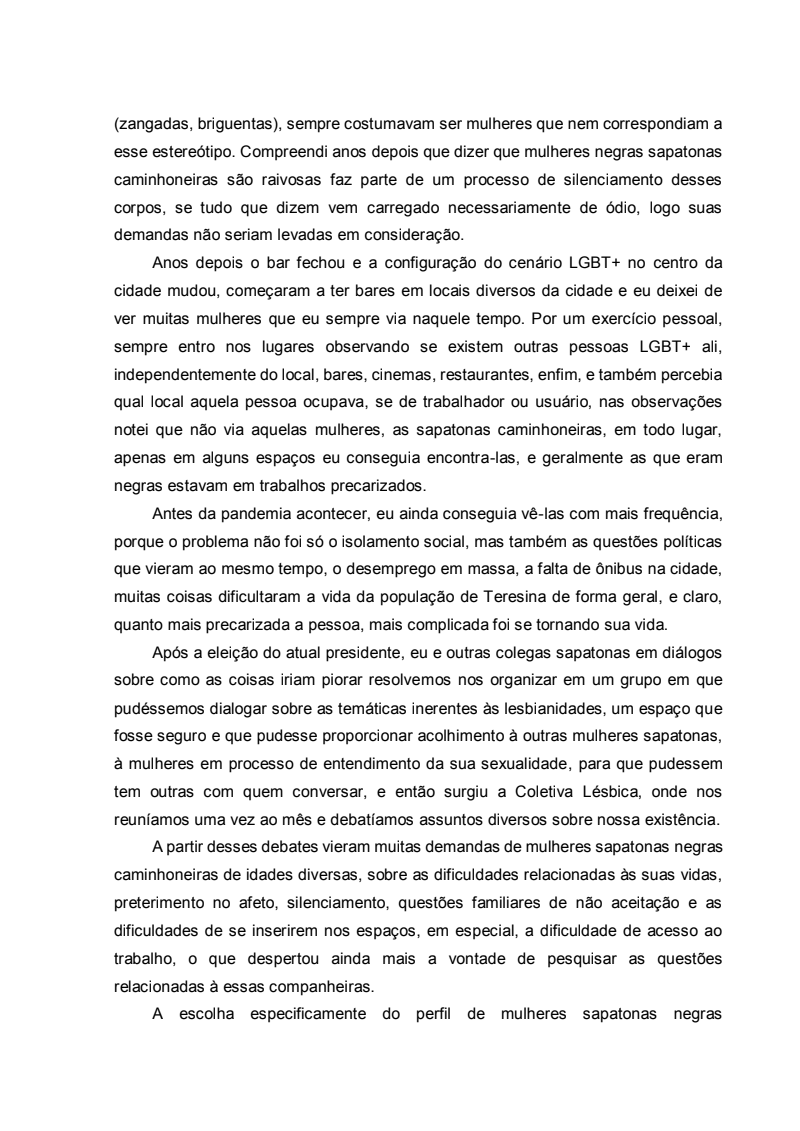 (zangadas, briguentas), sempre costumavam ser mulheres que nem correspondiam a esse estereótipo. Compreendi anos depois que dizer que mulheres negras sapatonas caminhoneiras são raivosas faz parte de um processo de silenciamento desses corpos, se tudo que dizem vem carregado necessariamente de ódio, logo suas demandas não seriam levadas em consideração.

Anos depois o bar fechou e a configuração do cenário LGBT+ no centro da cidade mudou, começaram a ter bares em locais diversos da cidade e eu deixei de ver muitas mulheres que eu sempre via naquele tempo. Por um exercício pessoal, sempre entro nos lugares observando se existem outras pessoas LGBT+ ali, independentemente do local, bares, cinemas, restaurantes, enfim, e também percebia qual local aquela pessoa ocupava, se de trabalhador ou usuário, nas observações notei que não via aquelas mulheres, as sapatonas caminhoneiras, em todo lugar, apenas em alguns espaços eu conseguia encontra-las, e geralmente as que eram negras estavam em trabalhos precarizados.

Antes da pandemia acontecer, eu ainda conseguia vê-las com mais frequência, porque o problema não foi só o isolamento social, mas também as questões políticas que vieram ao mesmo tempo, o desemprego em massa, a falta de ônibus na cidade, muitas coisas dificultaram a vida da população de Teresina de forma geral, e claro, quanto mais precarizada a pessoa, mais complicada foi se tornando sua vida.

Após a eleição do atual presidente, eu e outras colegas sapatonas em diálogos sobre como as coisas iriam piorar resolvemos nos organizar em um grupo em que pudéssemos dialogar sobre as temáticas inerentes às lesbianidades, um espaço que fosse seguro e que pudesse proporcionar acolhimento à outras mulheres sapatonas, à mulheres em processo de entendimento da sua sexualidade, para que pudessem tem outras com quem conversar, e então surgiu a Coletiva Lésbica, onde nos reuníamos uma vez ao mês e debatíamos assuntos diversos sobre nossa existência.

A partir desses debates vieram muitas demandas de mulheres sapatonas negras caminhoneiras de idades diversas, sobre as dificuldades relacionadas às suas vidas, preterimento no afeto, silenciamento, questões familiares de não aceitação e as dificuldades de se inserirem nos espaços, em especial, a dificuldade de acesso ao trabalho, o que despertou ainda mais a vontade de pesquisar as questões relacionadas à essas companheiras.

A escolha especificamente do perfil de mulheres sapatonas negras